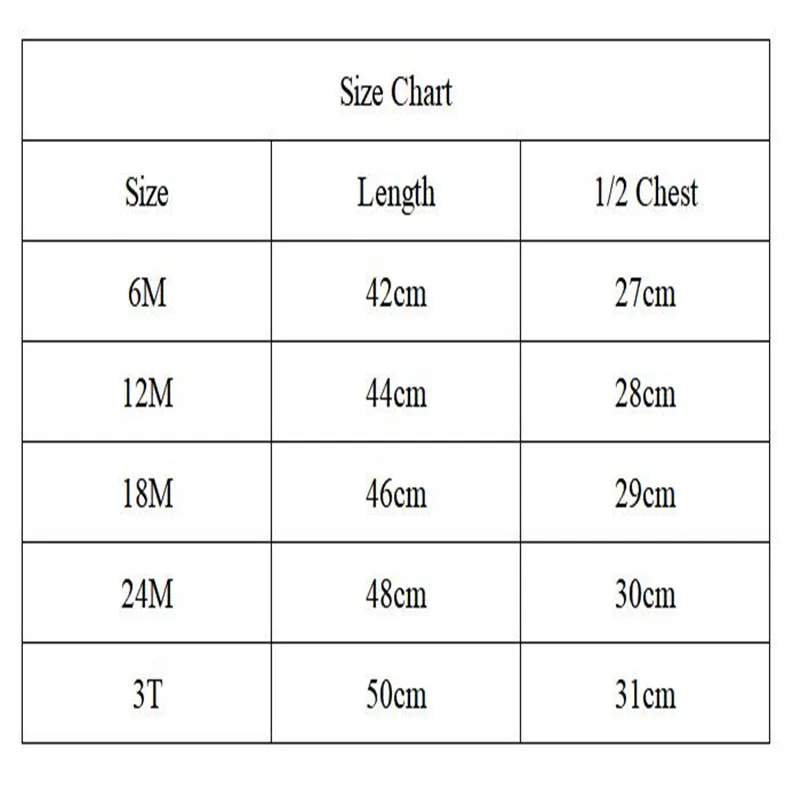 Size Chart

| Size | Length | 1/2 Chest |
|---|---|---|
| 6M | 42cm | 27cm |
| 12M | 44cm | 28cm |
| 18M | 46cm | 29cm |
| 24M | 48cm | 30cm |
| 3T | 50cm | 31cm |